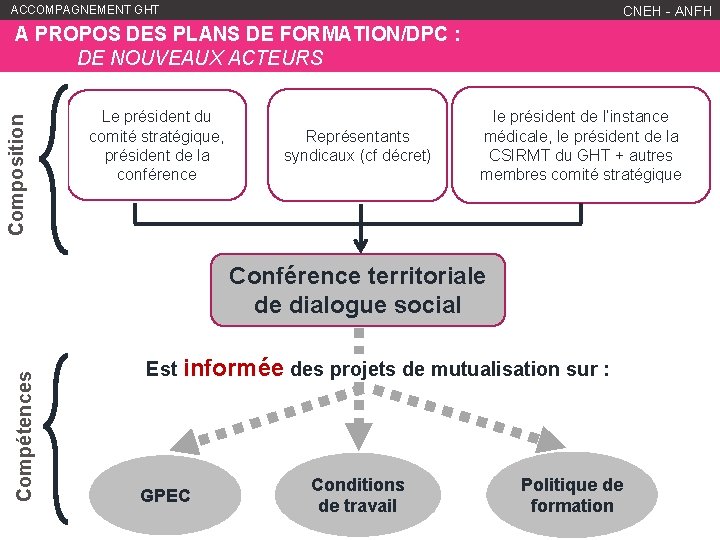 ACCOMPAGNEMENT GHT

CNEH - ANFH

A PROPOS DES PLANS DE FORMATION/DPC :
DE NOUVEAUX ACTEURS

Composition

Le président du comité stratégique, président de la conférence

Représentants syndicaux (cf décret)

le président de l'instance médicale, le président de la CSIRMT du GHT + autres membres comité stratégique

Conférence territoriale de dialogue social

Compétences

Est informée des projets de mutualisation sur :

GPEC

Conditions de travail

Politique de formation